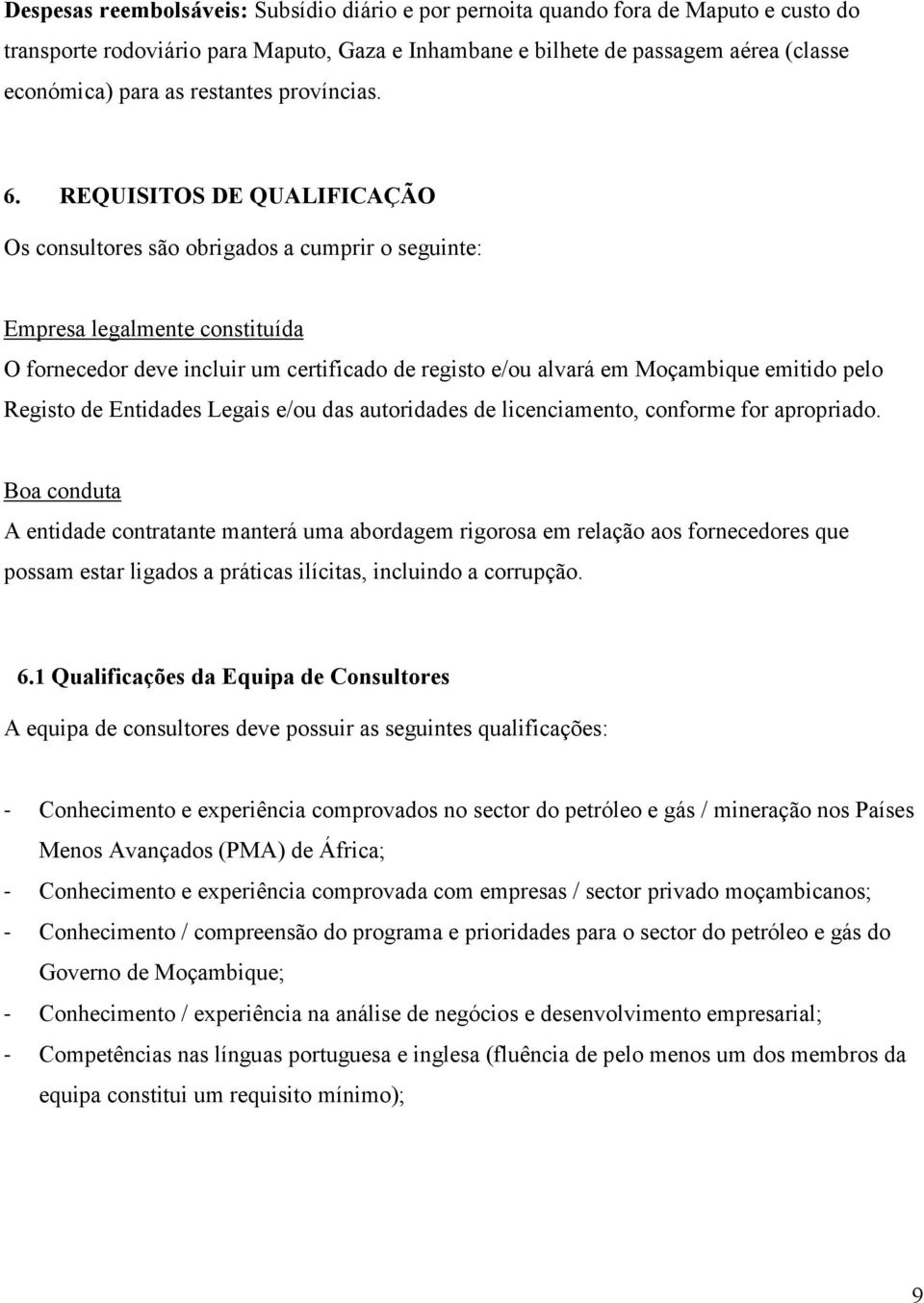 Despesas reembolsáveis: Subsídio diário e por pernoita quando fora de Maputo e custo do transporte rodoviário para Maputo, Gaza e Inhambane e bilhete de passagem aérea (classe económica) para as restantes províncias.

6. REQUISITOS DE QUALIFICAÇÃO

Os consultores são obrigados a cumprir o seguinte:

Empresa legalmente constituída

O fornecedor deve incluir um certificado de registo e/ou alvará em Moçambique emitido pelo Registo de Entidades Legais e/ou das autoridades de licenciamento, conforme for apropriado.

Boa conduta

A entidade contratante manterá uma abordagem rigorosa em relação aos fornecedores que possam estar ligados a práticas ilícitas, incluindo a corrupção.

6.1 Qualificações da Equipa de Consultores

A equipa de consultores deve possuir as seguintes qualificações:

- Conhecimento e experiência comprovados no sector do petróleo e gás / mineração nos Países Menos Avançados (PMA) de África;
- Conhecimento e experiência comprovada com empresas / sector privado moçambicanos;
- Conhecimento / compreensão do programa e prioridades para o sector do petróleo e gás do Governo de Moçambique;
- Conhecimento / experiência na análise de negócios e desenvolvimento empresarial;
- Competências nas línguas portuguesa e inglesa (fluência de pelo menos um dos membros da equipa constitui um requisito mínimo);

9